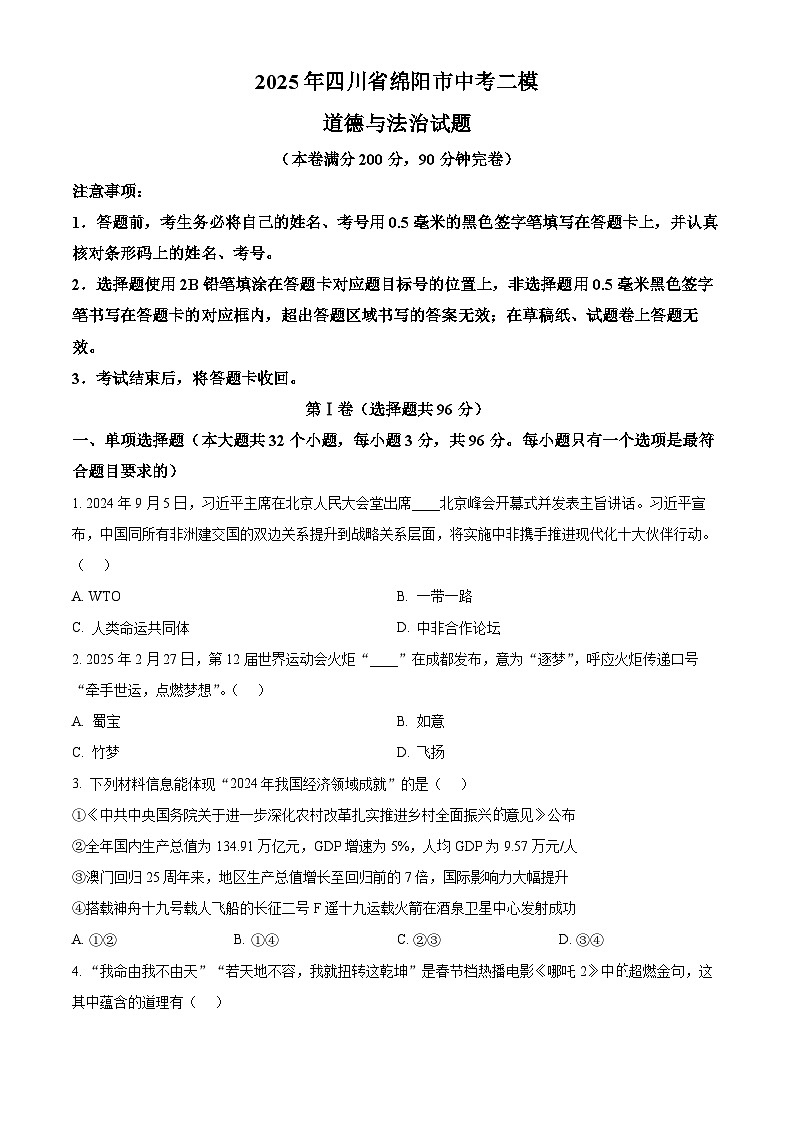 2025年四川省绵阳市中考二模

道德与法治试题

（本卷满分200分，90分钟完卷）

注意事项：

1．答题前，考生务必将自己的姓名、考号用0.5毫米的黑色签字笔填写在答题卡上，并认真核对条形码上的姓名、考号。

2．选择题使用2B铅笔填涂在答题卡对应题目标号的位置上，非选择题用0.5毫米黑色签字笔书写在答题卡的对应框内，超出答题区域书写的答案无效；在草稿纸、试题卷上答题无效。

3．考试结束后，将答题卡收回。

第Ⅰ卷（选择题共96分）

一、单项选择题（本大题共32个小题，每小题3分，共96分。每小题只有一个选项是最符合题目要求的）

1. 2024年9月5日，习近平主席在北京人民大会堂出席____北京峰会开幕式并发表主旨讲话。习近平宣布，中国同所有非洲建交国的双边关系提升到战略关系层面，将实施中非携手推进现代化十大伙伴行动。（　）

A. WTO
B. 一带一路
C. 人类命运共同体
D. 中非合作论坛

2. 2025年2月27日，第12届世界运动会火炬“____”在成都发布，意为“逐梦”，呼应火炬传递口号“牵手世运，点燃梦想”。（　）

A. 蜀宝
B. 如意
C. 竹梦
D. 飞扬

3. 下列材料信息能体现“2024年我国经济领域成就”的是（　）

①《中共中央国务院关于进一步深化农村改革扎实推进乡村全面振兴的意见》公布

②全年国内生产总值为134.91万亿元，GDP增速为5%，人均GDP为9.57万元/人

③澳门回归25周年来，地区生产总值增长至回归前的7倍，国际影响力大幅提升

④搭载神舟十九号载人飞船的长征二号F遥十九运载火箭在酒泉卫星中心发射成功

A. ①②　B. ①④　C. ②③　D. ③④

4. “我命由我不由天”“若天地不容，我就扭转这乾坤”是春节档热播电影《哪吒2》中的超燃金句，这其中蕴含的道理有（　）